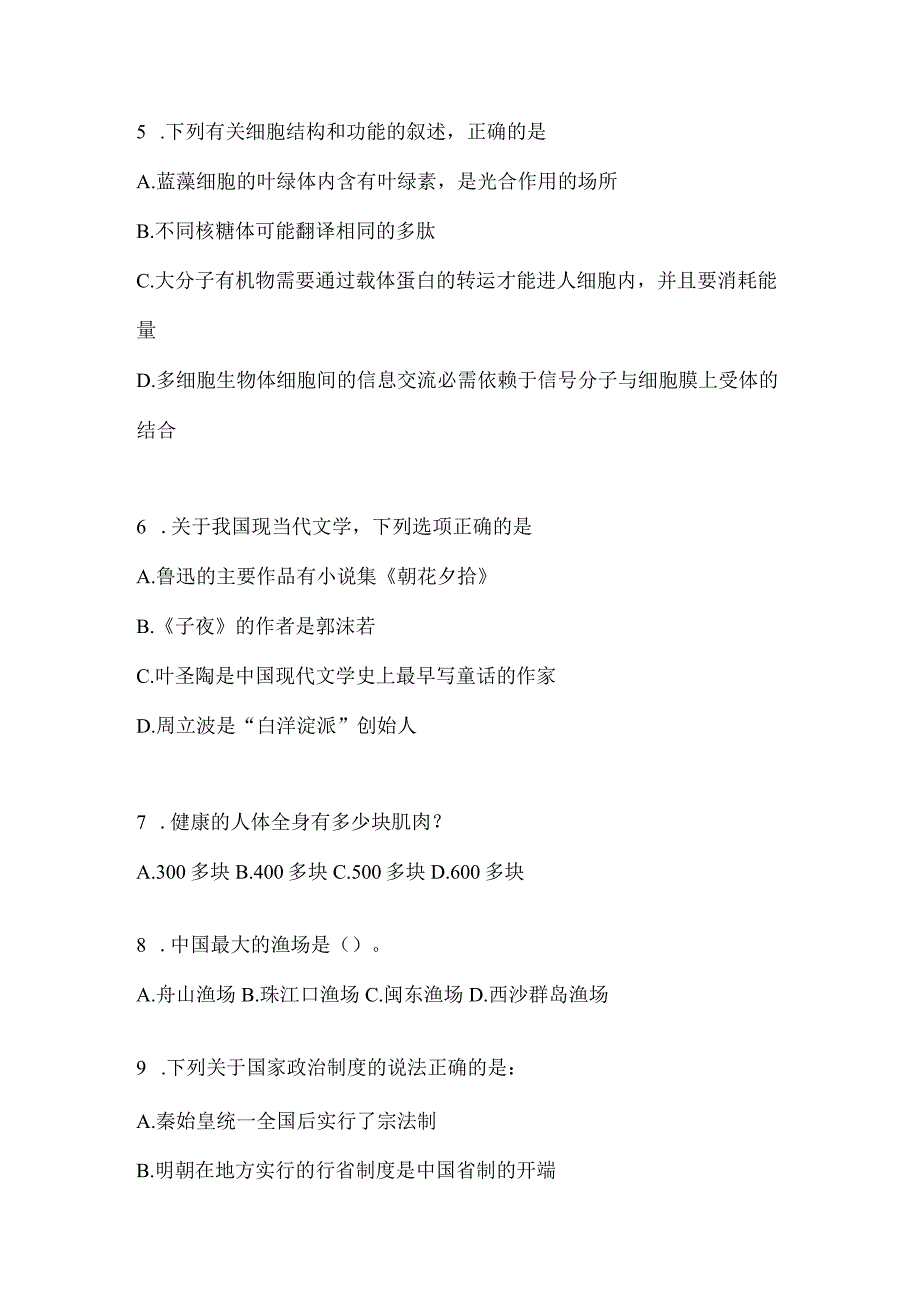 5 .下列有关细胞结构和功能的叙述，正确的是

A.蓝藻细胞的叶绿体内含有叶绿素，是光合作用的场所

B.不同核糖体可能翻译相同的多肽

C.大分子有机物需要通过载体蛋白的转运才能进人细胞内，并且要消耗能量

D.多细胞生物体细胞间的信息交流必需依赖于信号分子与细胞膜上受体的结合

6 .关于我国现当代文学，下列选项正确的是

A.鲁迅的主要作品有小说集《朝花夕拾》

B.《子夜》的作者是郭沫若

C.叶圣陶是中国现代文学史上最早写童话的作家

D.周立波是“白洋淀派”创始人

7 .健康的人体全身有多少块肌肉？

A.300 多块 B.400 多块 C.500 多块 D.600 多块

8 .中国最大的渔场是（）。

A.舟山渔场 B.珠江口渔场 C.闽东渔场 D.西沙群岛渔场

9 .下列关于国家政治制度的说法正确的是：

A.秦始皇统一全国后实行了宗法制

B.明朝在地方实行的行省制度是中国省制的开端